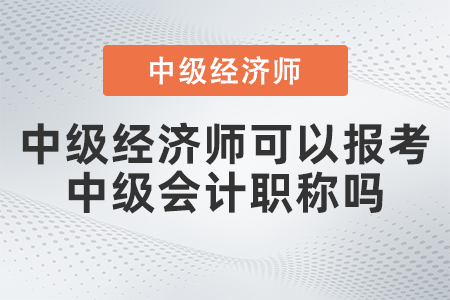 中级经济师

中级经济师可以报考中级会计职称吗